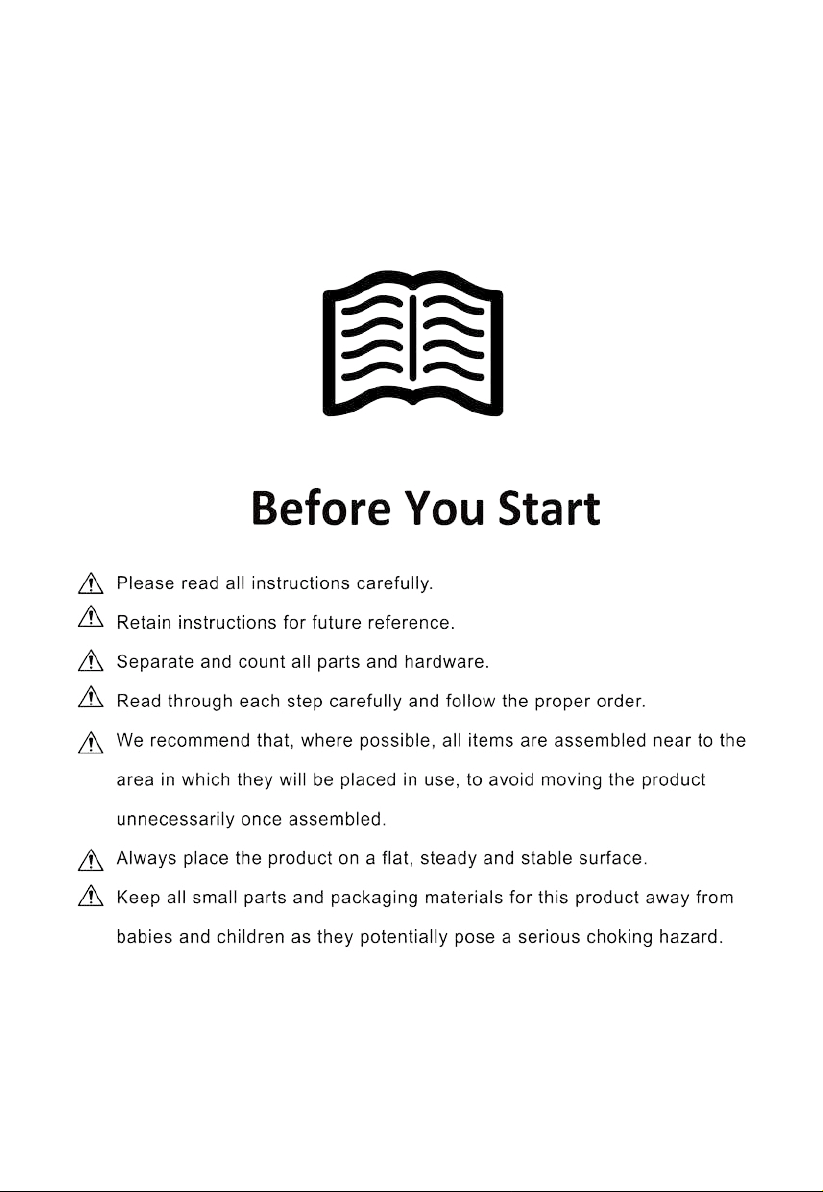 Before You Start

Please read all instructions carefully.

Retain instructions for future reference.

Separate and count all parts and hardware.

Read through each step carefully and follow the proper order.

We recommend that, where possible, all items are assembled near to the area in which they will be placed in use, to avoid moving the product unnecessarily once assembled.

Always place the product on a flat, steady and stable surface.

Keep all small parts and packaging materials for this product away from babies and children as they potentially pose a serious choking hazard.